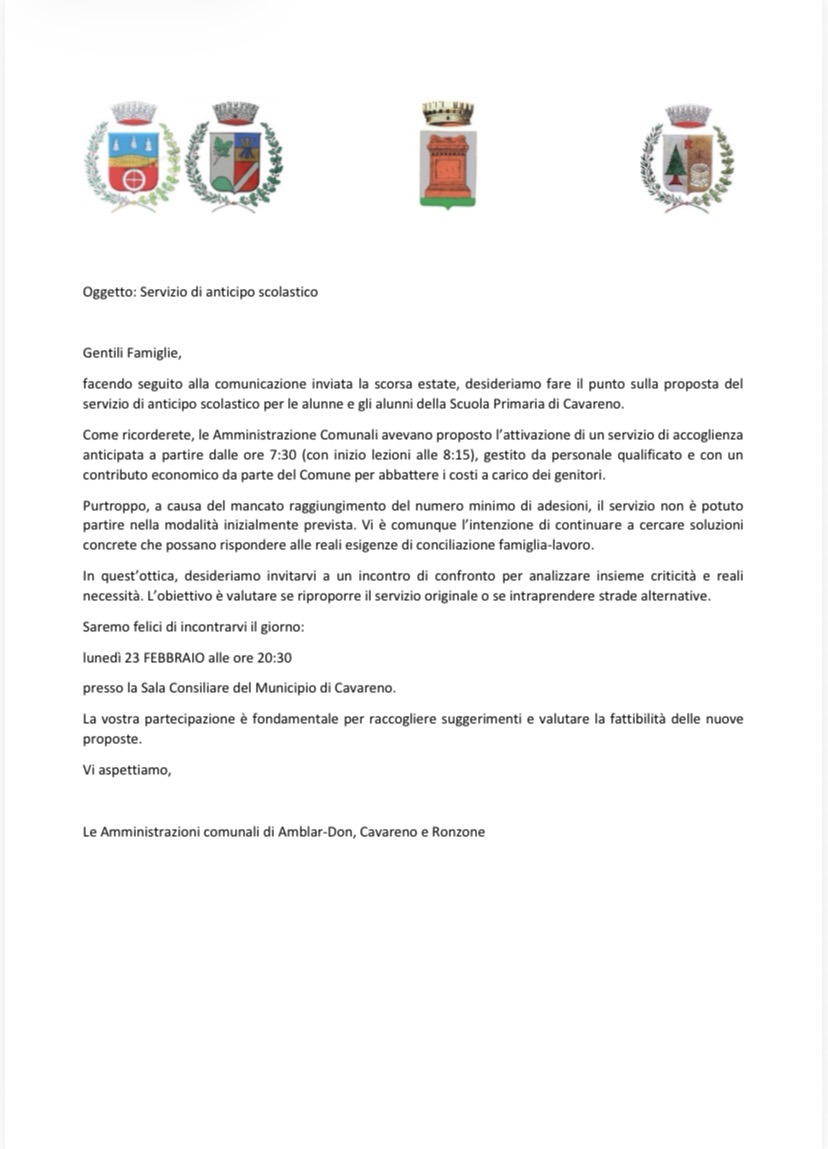 Oggetto: Servizio di anticipo scolastico

Gentili Famiglie,

facendo seguito alla comunicazione inviata la scorsa estate, desideriamo fare il punto sulla proposta del servizio di anticipo scolastico per le alunne e gli alunni della Scuola Primaria di Cavareno.

Come ricorderete, le Amministrazione Comunali avevano proposto l'attivazione di un servizio di accoglienza anticipata a partire dalle ore 7:30 (con inizio lezioni alle 8:15), gestito da personale qualificato e con un contributo economico da parte del Comune per abbattere i costi a carico dei genitori.

Purtroppo, a causa del mancato raggiungimento del numero minimo di adesioni, il servizio non è potuto partire nella modalità inizialmente prevista. Vi è comunque l'intenzione di continuare a cercare soluzioni concrete che possano rispondere alle reali esigenze di conciliazione famiglia-lavoro.

In quest'ottica, desideriamo invitarvi a un incontro di confronto per analizzare insieme criticità e reali necessità. L'obiettivo è valutare se riproporre il servizio originale o se intraprendere strade alternative.

Saremo felici di incontrarvi il giorno:

lunedì 23 FEBBRAIO alle ore 20:30

presso la Sala Consiliare del Municipio di Cavareno.

La vostra partecipazione è fondamentale per raccogliere suggerimenti e valutare la fattibilità delle nuove proposte.

Vi aspettiamo,

Le Amministrazioni comunali di Amblar-Don, Cavareno e Ronzone